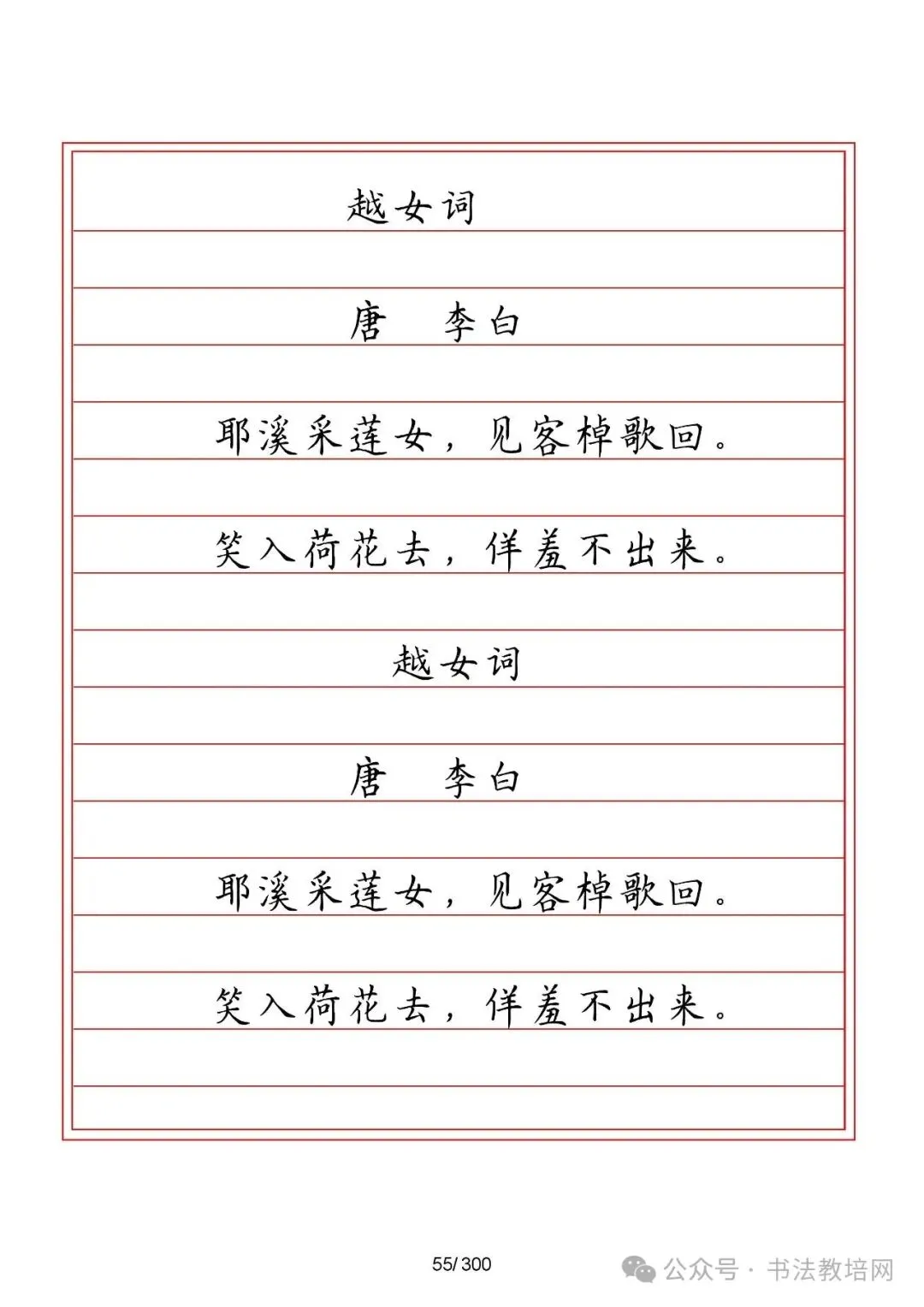 越女词

唐　李白

耶溪采莲女，见客棹歌回。

笑入荷花去，佯羞不出来。

越女词

唐　李白

耶溪采莲女，见客棹歌回。

笑入荷花去，佯羞不出来。

55/ 300

公众号 · 书法教培网